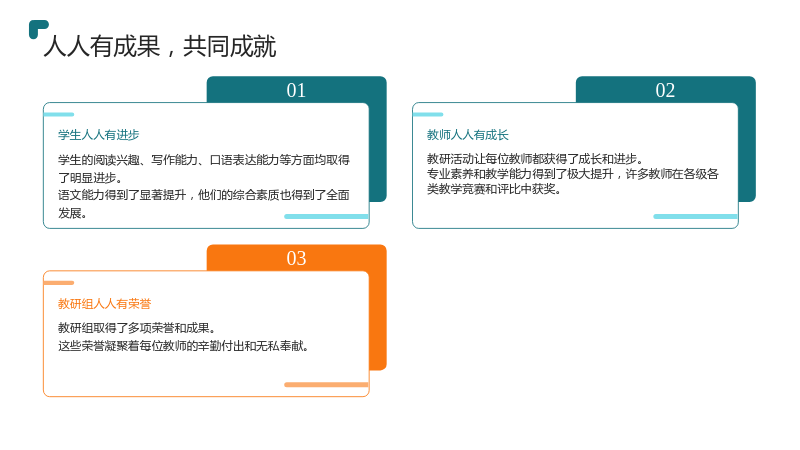 人人有成果，共同成就

01

学生人人有进步

学生的阅读兴趣、写作能力、口语表达能力等方面均取得了明显进步。

语文能力得到了显著提升，他们的综合素质也得到了全面发展。

02

教师人人有成长

教研活动让每位教师都获得了成长和进步。

专业素养和教学能力得到了极大提升，许多教师在各级各类教学竞赛和评比中获奖。

03

教研组人人有荣誉

教研组取得了多项荣誉和成果。

这些荣誉凝聚着每位教师的辛勤付出和无私奉献。